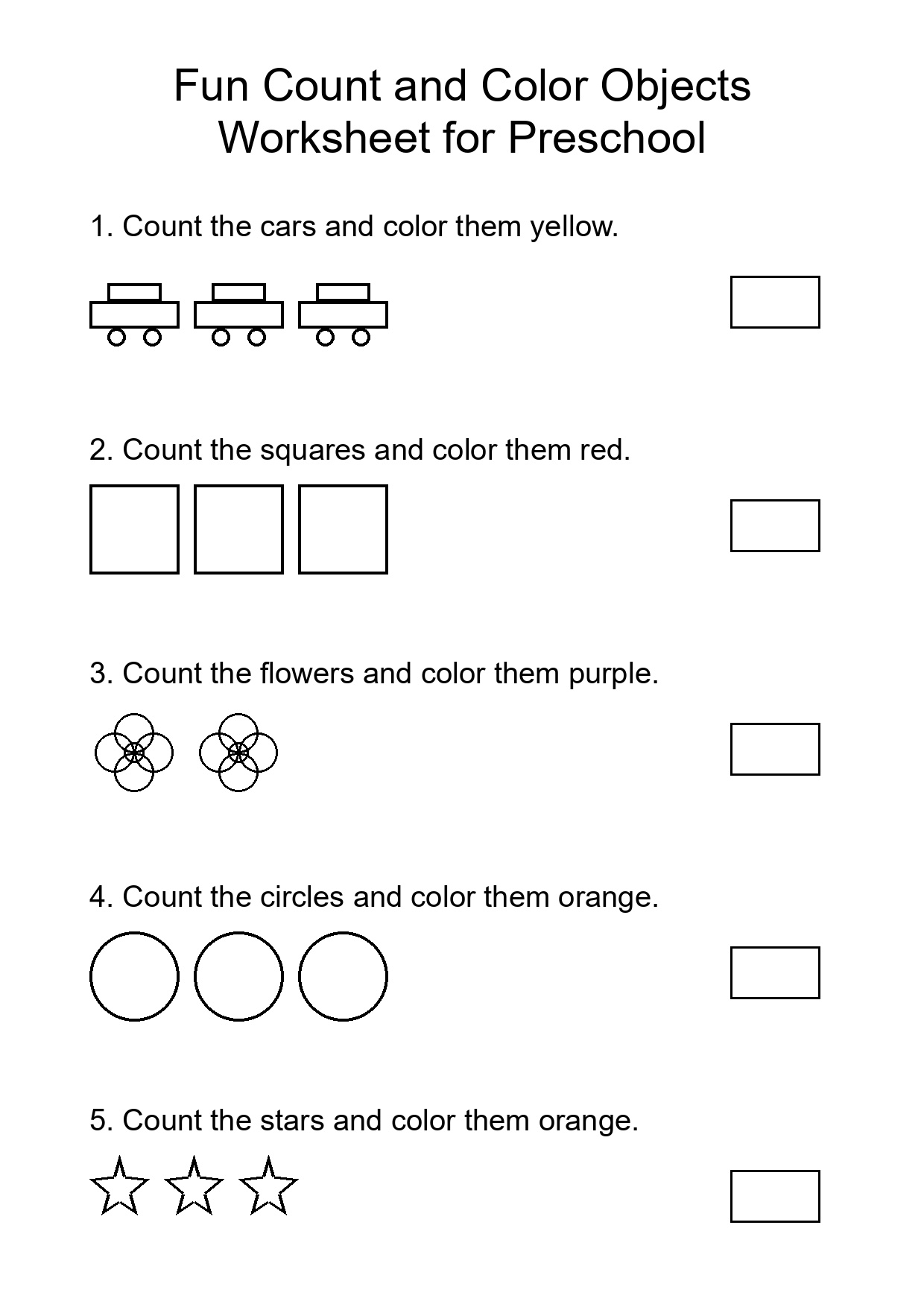 Fun Count and Color Objects
Worksheet for Preschool

1. Count the cars and color them yellow.

2. Count the squares and color them red.

3. Count the flowers and color them purple.

4. Count the circles and color them orange.

5. Count the stars and color them orange.